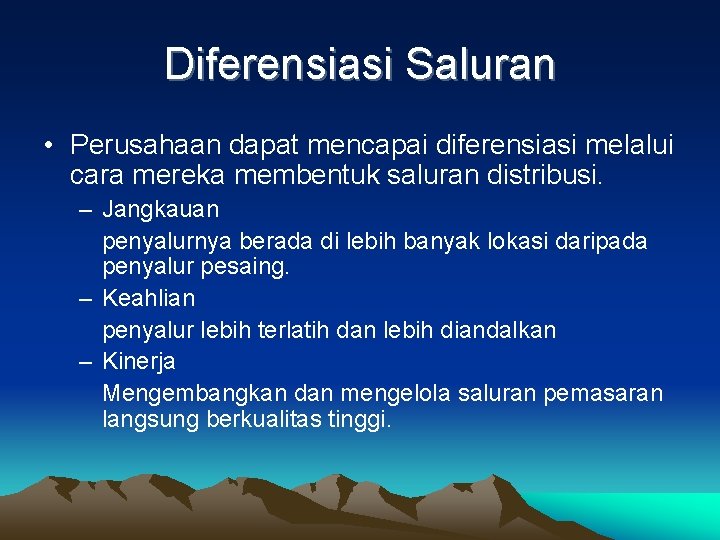 Diferensiasi Saluran

• Perusahaan dapat mencapai diferensiasi melalui cara mereka membentuk saluran distribusi.

– Jangkauan

penyalurnya berada di lebih banyak lokasi daripada penyalur pesaing.

– Keahlian

penyalur lebih terlatih dan lebih diandalkan

– Kinerja

Mengembangkan dan mengelola saluran pemasaran langsung berkualitas tinggi.